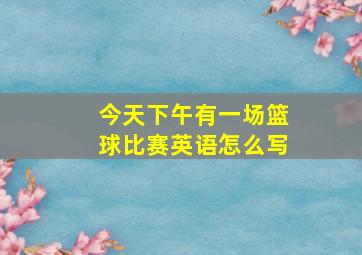 今天下午有一场篮球比赛英语怎么写